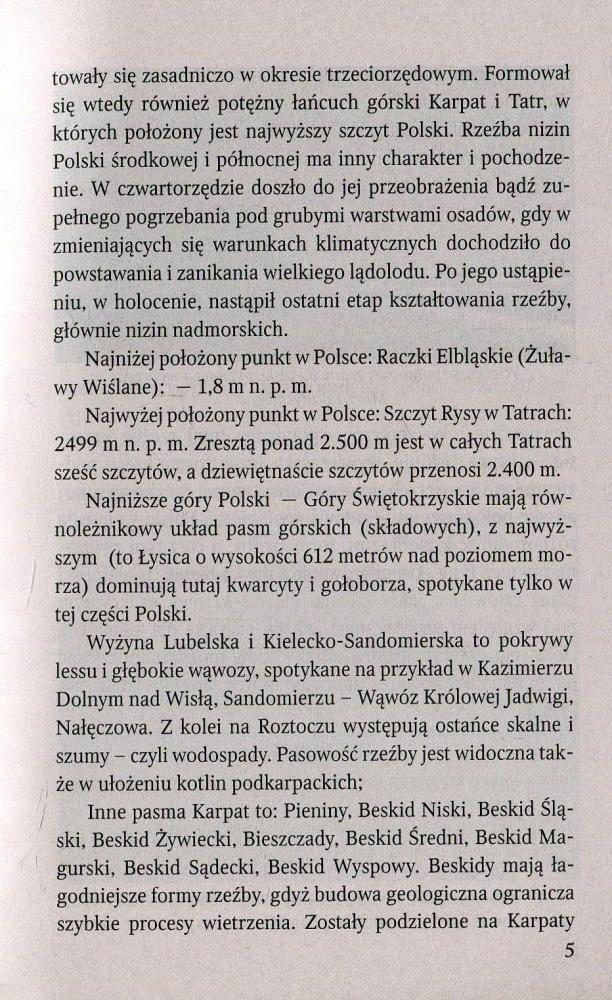 towały się zasadniczo w okresie trzeciorzędowym. Formował się wtedy również potężny łańcuch górski Karpat i Tatr, w których położony jest najwyższy szczyt Polski. Rzeźba nizin Polski środkowej i północnej ma inny charakter i pochodzenie. W czwartorzędzie doszło do jej przeobrażenia bądź zupełnego pogrzebania pod grubymi warstwami osadów, gdy w zmieniających się warunkach klimatycznych dochodziło do powstawania i zanikania wielkiego lądolodu. Po jego ustąpieniu, w holocenie, nastąpił ostatni etap kształtowania rzeźby, głównie nizin nadmorskich.

Najniżej położony punkt w Polsce: Raczki Elbląskie (Żuławy Wiślane): — 1,8 m n. p. m.

Najwyżej położony punkt w Polsce: Szczyt Rysy w Tatrach: 2499 m n. p. m. Zresztą ponad 2.500 m jest w całych Tatrach sześć szczytów, a dziewiętnaście szczytów przenosi 2.400 m.

Najniższe góry Polski — Góry Świętokrzyskie mają równoleżnikowy układ pasm górskich (składowych), z najwyższym (to Łysica o wysokości 612 metrów nad poziomem morza) dominują tutaj kwarcyty i gołoborza, spotykane tylko w tej części Polski.

Wyżyna Lubelska i Kielecko-Sandomierska to pokrywy lessu i głębokie wąwozy, spotykane na przykład w Kazimierzu Dolnym nad Wisłą, Sandomierzu – Wąwóz Królowej Jadwigi, Nałęczowa. Z kolei na Roztoczu występują ostańce skalne i szumy – czyli wodospady. Pasowość rzeźby jest widoczna także w ułożeniu kotlin podkarpackich;

Inne pasma Karpat to: Pieniny, Beskid Niski, Beskid Śląski, Beskid Żywiecki, Bieszczady, Beskid Średni, Beskid Magurski, Beskid Sądecki, Beskid Wyspowy. Beskidy mają łagodniejsze formy rzeźby, gdyż budowa geologiczna ogranicza szybkie procesy wietrzenia. Zostały podzielone na Karpaty

5